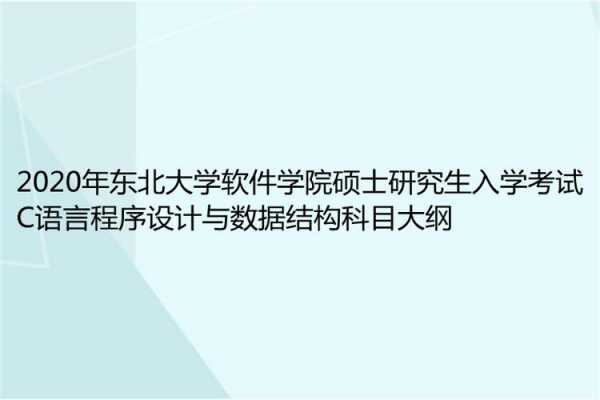 2020年东北大学软件学院硕士研究生入学考试C语言程序设计与数据结构科目大纲